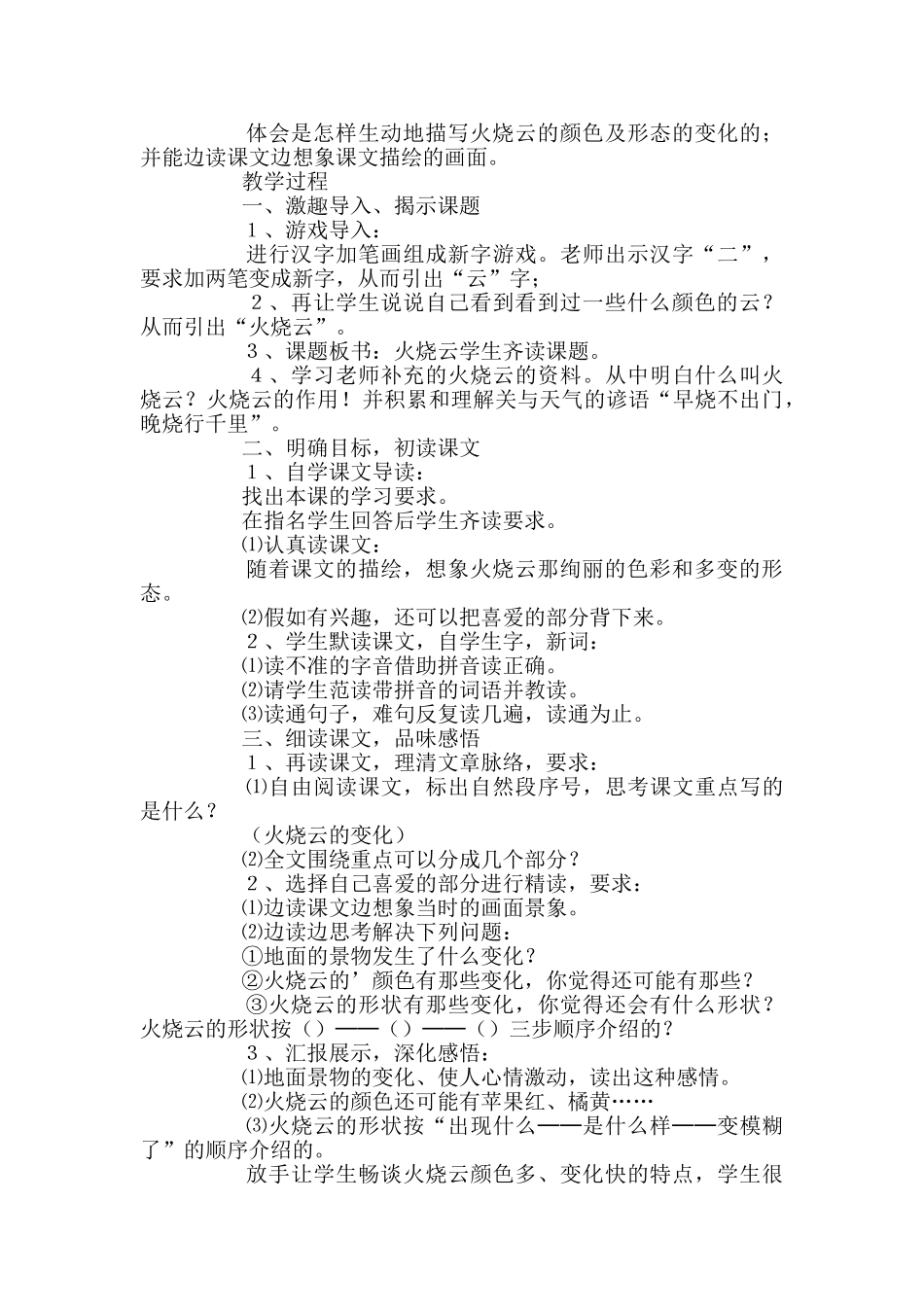 体会是怎样生动地描写火烧云的颜色及形态的变化的；并能边读课文边想象课文描绘的画面。

教学过程

一、激趣导入、揭示课题

１、游戏导入：

进行汉字加笔画组成新字游戏。老师出示汉字“二”，要求加两笔变成新字，从而引出“云”字；

２、再让学生说说自己看到看到过一些什么颜色的云？从而引出“火烧云”。

３、课题板书：火烧云学生齐读课题。

４、学习老师补充的火烧云的资料。从中明白什么叫火烧云？火烧云的作用！并积累和理解关与天气的谚语“早烧不出门，晚烧行千里”。

二、明确目标，初读课文

１、自学课文导读：

找出本课的学习要求。

在指名学生回答后学生齐读要求。

⑴认真读课文：

随着课文的描绘，想象火烧云那绚丽的色彩和多变的形态。

⑵假如有兴趣，还可以把喜爱的部分背下来。

２、学生默读课文，自学生字，新词：

⑴读不准的字音借助拼音读正确。

⑵请学生范读带拼音的词语并教读。

⑶读通句子，难句反复读几遍，读通为止。

三、细读课文，品味感悟

１、再读课文，理清文章脉络，要求：

⑴自由阅读课文，标出自然段序号，思考课文重点写的是什么？

（火烧云的变化）

⑵全文围绕重点可以分成几个部分？

２、选择自己喜爱的部分进行精读，要求：

⑴边读课文边想象当时的画面景象。

⑵边读边思考解决下列问题：

①地面的景物发生了什么变化？

②火烧云的’颜色有那些变化，你觉得还可能有那些？

③火烧云的形状有那些变化，你觉得还会有什么形状？火烧云的形状按（）——（）——（）三步顺序介绍的？

３、汇报展示，深化感悟：

⑴地面景物的变化、使人心情激动，读出这种感情。

⑵火烧云的颜色还可能有苹果红、橘黄……

⑶火烧云的形状按“出现什么——是什么样——变模糊了”的顺序介绍的。

放手让学生畅谈火烧云颜色多、变化快的特点，学生很